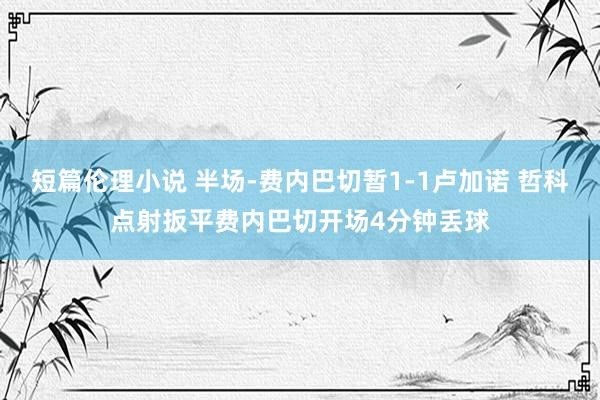 短篇伦理小说 半场-费内巴切暂1-1卢加诺 哲科点射扳平费内巴切开场4分钟丢球